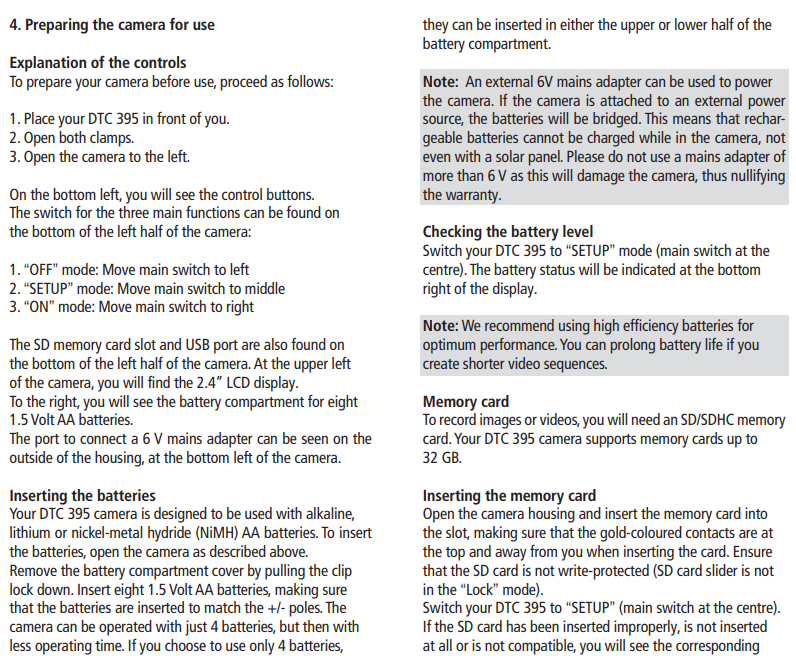 4. Preparing the camera for use

Explanation of the controls
To prepare your camera before use, proceed as follows:

1. Place your DTC 395 in front of you.
2. Open both clamps.
3. Open the camera to the left.

On the bottom left, you will see the control buttons. The switch for the three main functions can be found on the bottom of the left half of the camera:

1. “OFF” mode: Move main switch to left
2. “SETUP” mode: Move main switch to middle
3. “ON” mode: Move main switch to right

The SD memory card slot and USB port are also found on the bottom of the left half of the camera. At the upper left of the camera, you will find the 2.4” LCD display.
To the right, you will see the battery compartment for eight 1.5 Volt AA batteries.
The port to connect a 6 V mains adapter can be seen on the outside of the housing, at the bottom left of the camera.

Inserting the batteries
Your DTC 395 camera is designed to be used with alkaline, lithium or nickel-metal hydride (NiMH) AA batteries. To insert the batteries, open the camera as described above.
Remove the battery compartment cover by pulling the clip lock down. Insert eight 1.5 Volt AA batteries, making sure that the batteries are inserted to match the +/- poles. The camera can be operated with just 4 batteries, but then with less operating time. If you choose to use only 4 batteries, they can be inserted in either the upper or lower half of the battery compartment.

Note: An external 6V mains adapter can be used to power the camera. If the camera is attached to an external power source, the batteries will be bridged. This means that rechargeable batteries cannot be charged while in the camera, not even with a solar panel. Please do not use a mains adapter of more than 6 V as this will damage the camera, thus nullifying the warranty.

Checking the battery level
Switch your DTC 395 to “SETUP” mode (main switch at the centre). The battery status will be indicated at the bottom right of the display.

Note: We recommend using high efficiency batteries for optimum performance. You can prolong battery life if you create shorter video sequences.

Memory card
To record images or videos, you will need an SD/SDHC memory card. Your DTC 395 camera supports memory cards up to 32 GB.

Inserting the memory card
Open the camera housing and insert the memory card into the slot, making sure that the gold-coloured contacts are at the top and away from you when inserting the card. Ensure that the SD card is not write-protected (SD card slider is not in the “Lock” mode).
Switch your DTC 395 to “SETUP” (main switch at the centre). If the SD card has been inserted improperly, is not inserted at all or is not compatible, you will see the corresponding